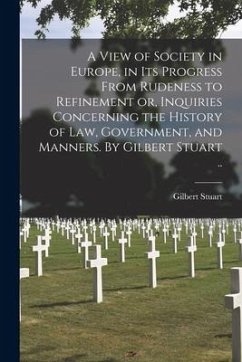 A View of Society in Europe, in Its Progress From Rudeness to Refinement or, Inquiries Concerning the History of Law, Government, and Manners. By Gilbert Stuart ..

Gilbert Stuart